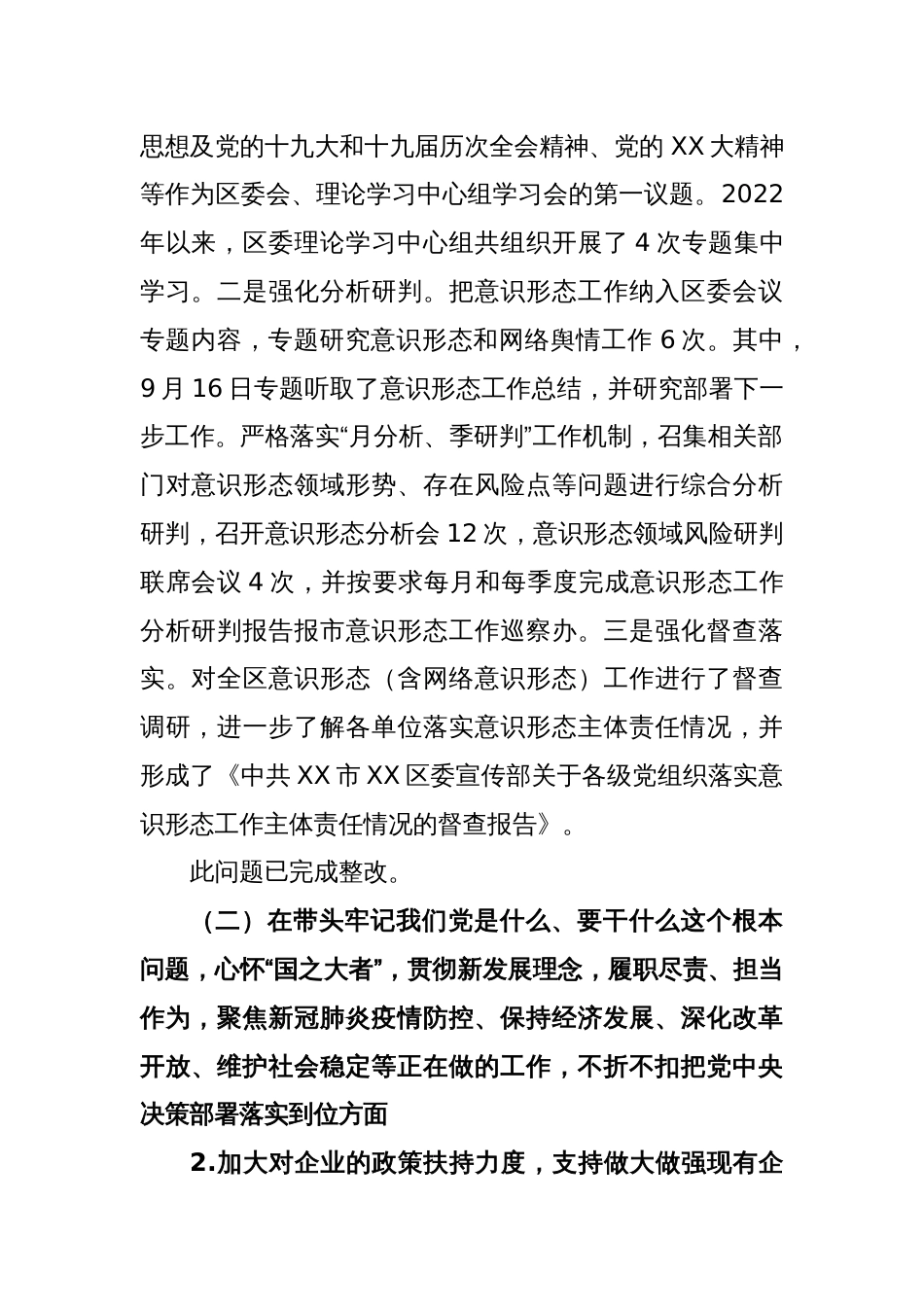 思想及党的十九大和十九届历次全会精神、党的 XX 大精神等作为区委会、理论学习中心组学习会的第一议题。2022 年以来，区委理论学习中心组共组织开展了 4 次专题集中学习。二是强化分析研判。把意识形态工作纳入区委会议专题内容，专题研究意识形态和网络舆情工作 6 次。其中，9 月 16 日专题听取了意识形态工作总结，并研究部署下一步工作。严格落实“月分析、季研判”工作机制，召集相关部门对意识形态领域形势、存在风险点等问题进行综合分析研判，召开意识形态分析会 12 次，意识形态领域风险研判联席会议 4 次，并按要求每月和每季度完成意识形态工作分析研判报告报市意识形态工作巡察办。三是强化督查落实。对全区意识形态（含网络意识形态）工作进行了督查调研，进一步了解各单位落实意识形态主体责任情况，并形成了《中共 XX 市 XX 区委宣传部关于各级党组织落实意识形态工作主体责任情况的督查报告》。

此问题已完成整改。

（二）在带头牢记我们党是什么、要干什么这个根本问题，心怀“国之大者”，贯彻新发展理念，履职尽责、担当作为，聚焦新冠肺炎疫情防控、保持经济发展、深化改革开放、维护社会稳定等正在做的工作，不折不扣把党中央决策部署落实到位方面

2.加大对企业的政策扶持力度，支持做大做强现有企